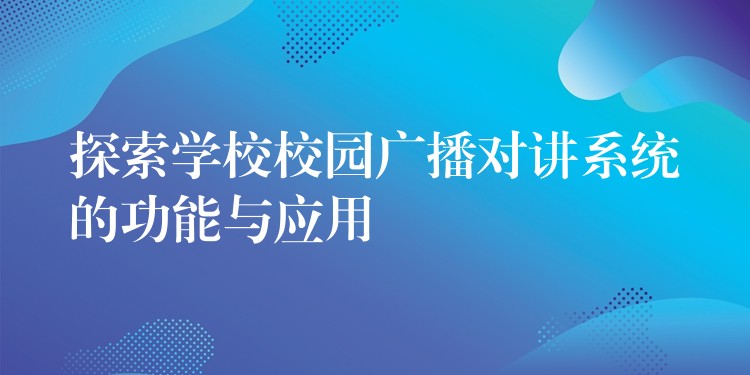 探索学校校园广播对讲系统的功能与应用